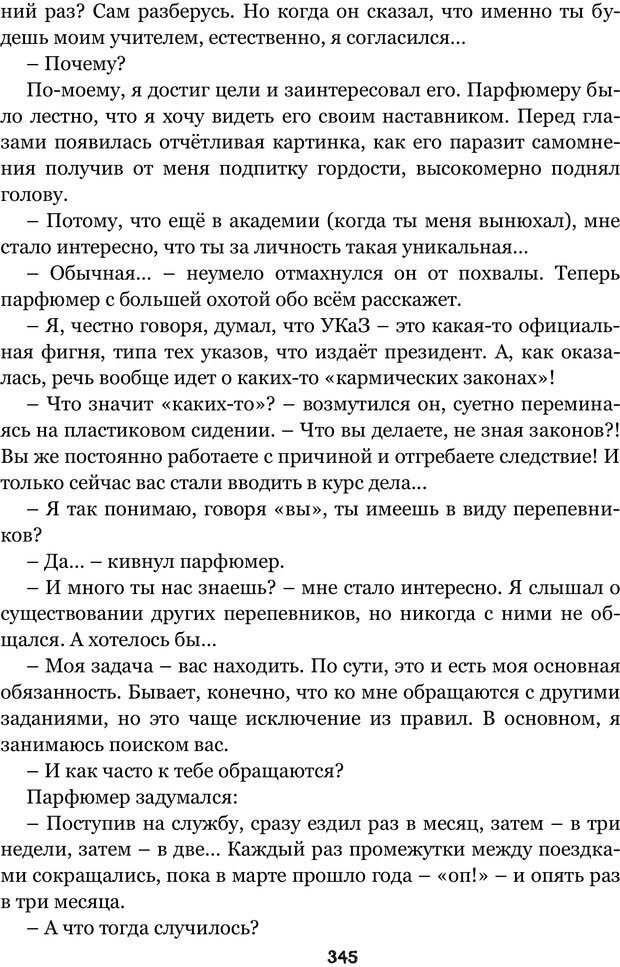 ний раз? Сам разберусь. Но когда он сказал, что именно ты будешь моим учителем, естественно, я согласился…

– Почему?

По-моему, я достиг цели и заинтересовал его. Парфюмеру было лестно, что я хочу видеть его своим наставником. Перед глазами появилась отчётливая картинка, как его паразит самомнения получив от меня подпитку гордости, высокомерно поднял голову.

– Потому, что ещё в академии (когда ты меня вынюхал), мне стало интересно, что ты за личность такая уникальная…

– Обычная… – неумело отмахнулся он от похвалы. Теперь парфюмер с большей охотой обо всём расскажет.

– Я, честно говоря, думал, что УКаЗ – это какая-то официальная фигня, типа тех указов, что издаёт президент. А, как оказалась, речь вообще идет о каких-то «кармических законах»!

– Что значит «каких-то»? – возмутился он, суетно переминаясь на пластиковом сидении. – Что вы делаете, не зная законов?! Вы же постоянно работаете с причиной и отгребаете следствие! И только сейчас вас стали вводить в курс дела…

– Я так понимаю, говоря «вы», ты имеешь в виду перепевников?

– Да… – кивнул парфюмер.

– И много ты нас знаешь? – мне стало интересно. Я слышал о существовании других перепевников, но никогда с ними не общался. А хотелось бы…

– Моя задача – вас находить. По сути, это и есть моя основная обязанность. Бывает, конечно, что ко мне обращаются с другими заданиями, но это чаще исключение из правил. В основном, я занимаюсь поиском вас.

– И как часто к тебе обращаются?

Парфюмер задумался:

– Поступив на службу, сразу ездил раз в месяц, затем – в три недели, затем – в две… Каждый раз промежутки между поездками сокращались, пока в марте прошло года – «оп!» – и опять раз в три месяца.

– А что тогда случилось?

345